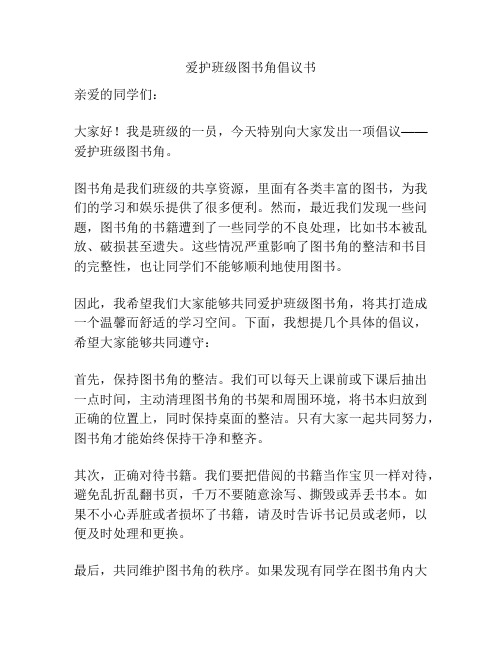 爱护班级图书角倡议书

亲爱的同学们：

大家好！我是班级的一员，今天特别向大家发出一项倡议——爱护班级图书角。

图书角是我们班级的共享资源，里面有各类丰富的图书，为我们的学习和娱乐提供了很多便利。然而，最近我们发现一些问题，图书角的书籍遭到了一些同学的不良处理，比如书本被乱放、破损甚至遗失。这些情况严重影响了图书角的整洁和书目的完整性，也让同学们不能够顺利地使用图书。

因此，我希望我们大家能够共同爱护班级图书角，将其打造成一个温馨而舒适的学习空间。下面，我想提几个具体的倡议，希望大家能够共同遵守：

首先，保持图书角的整洁。我们可以每天上课前或下课后抽出一点时间，主动清理图书角的书架和周围环境，将书本归放到正确的位置上，同时保持桌面的整洁。只有大家一起共同努力，图书角才能始终保持干净和整齐。

其次，正确对待书籍。我们要把借阅的书籍当作宝贝一样对待，避免乱折乱翻书页，千万不要随意涂写、撕毁或弄丢书本。如果不小心弄脏或者损坏了书籍，请及时告诉书记员或老师，以便及时处理和更换。

最后，共同维护图书角的秩序。如果发现有同学在图书角内大